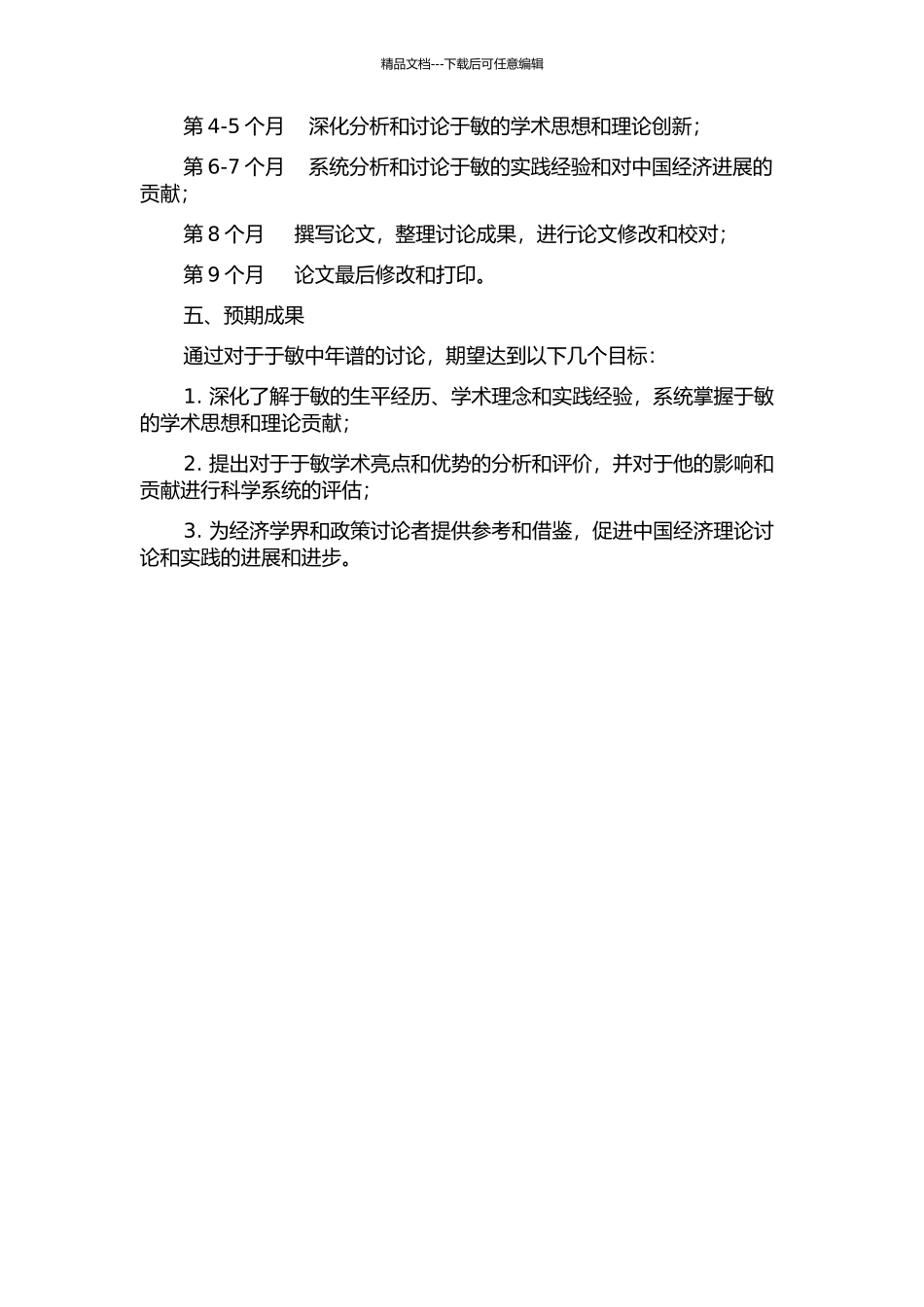 精品文档---下载后可任意编辑

第 4-5 个月　深化分析和讨论于敏的学术思想和理论创新；

第 6-7 个月　系统分析和讨论于敏的实践经验和对中国经济进展的贡献；

第 8 个月　撰写论文，整理讨论成果，进行论文修改和校对；

第 9 个月　论文最后修改和打印。

五、预期成果

通过对于于敏中年谱的讨论，期望达到以下几个目标：

1. 深化了解于敏的生平经历、学术理念和实践经验，系统掌握于敏的学术思想和理论贡献；

2. 提出对于于敏学术亮点和优势的分析和评价，并对于他的影响和贡献进行科学系统的评估；

3. 为经济学界和政策讨论者提供参考和借鉴，促进中国经济理论讨论和实践的进展和进步。